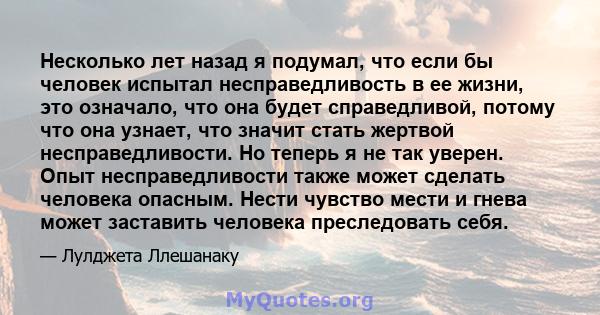 Несколько лет назад я подумал, что если бы человек испытал несправедливость в ее жизни, это означало, что она будет справедливой, потому что она узнает, что значит стать жертвой несправедливости. Но теперь я не так уверен. Опыт несправедливости также может сделать человека опасным. Нести чувство мести и гнева может заставить человека преследовать себя.

— Лулджета Ллешанаку

MyQuotes.org